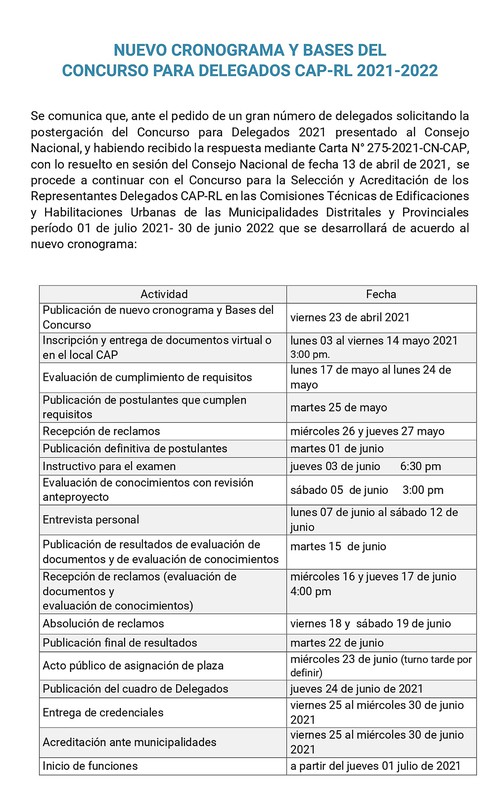 NUEVO CRONOGRAMA Y BASES DEL
CONCURSO PARA DELEGADOS CAP-RL 2021-2022

Se comunica que, ante el pedido de un gran número de delegados solicitando la postergación del Concurso para Delegados 2021 presentado al Consejo Nacional, y habiendo recibido la respuesta mediante Carta N° 275-2021-CN-CAP, con lo resuelto en sesión del Consejo Nacional de fecha 13 de abril de 2021, se procede a continuar con el Concurso para la Selección y Acreditación de los Representantes Delegados CAP-RL en las Comisiones Técnicas de Edificaciones y Habilitaciones Urbanas de las Municipalidades Distritales y Provinciales período 01 de julio 2021- 30 de junio 2022 que se desarrollará de acuerdo al nuevo cronograma:

| Actividad | Fecha |
|---|---|
| Publicación de nuevo cronograma y Bases del Concurso | viernes 23 de abril 2021 |
| Inscripción y entrega de documentos virtual o en el local CAP | lunes 03 al viernes 14 mayo 2021 3:00 pm. |
| Evaluación de cumplimiento de requisitos | lunes 17 de mayo al lunes 24 de mayo |
| Publicación de postulantes que cumplen requisitos | martes 25 de mayo |
| Recepción de reclamos | miércoles 26 y jueves 27 mayo |
| Publicación definitiva de postulantes | martes 01 de junio |
| Instructivo para el examen | jueves 03 de junio 6:30 pm |
| Evaluación de conocimientos con revisión anteproyecto | sábado 05 de junio 3:00 pm |
| Entrevista personal | lunes 07 de junio al sábado 12 de junio |
| Publicación de resultados de evaluación de documentos y de evaluación de conocimientos | martes 15 de junio |
| Recepción de reclamos (evaluación de documentos y evaluación de conocimientos) | miércoles 16 y jueves 17 de junio 4:00 pm |
| Absolución de reclamos | viernes 18 y sábado 19 de junio |
| Publicación final de resultados | martes 22 de junio |
| Acto público de asignación de plaza | miércoles 23 de junio (turno tarde por definir) |
| Publicación del cuadro de Delegados | jueves 24 de junio de 2021 |
| Entrega de credenciales | viernes 25 al miércoles 30 de junio 2021 |
| Acreditación ante municipalidades | viernes 25 al miércoles 30 de junio 2021 |
| Inicio de funciones | a partir del jueves 01 julio de 2021 |